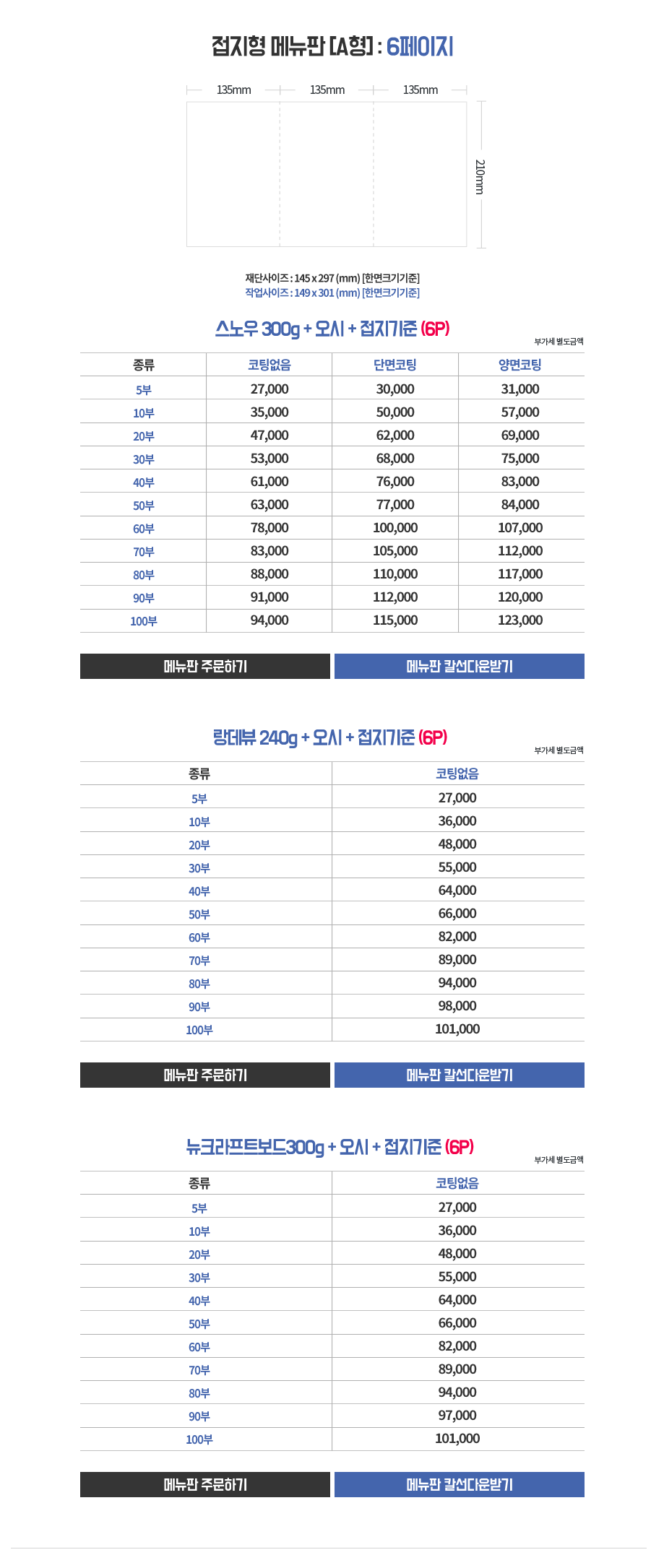 접지형 메뉴판 [A형] : 6페이지

135mm 135mm 135mm

210mm

재단사이즈 : 145 x 297 (mm) [한면크기기준]
작업사이즈 : 149 x 301 (mm) [한면크기기준]

스노우 300g + 오시 + 접지기준 (6P)

부가세 별도금액

| 종류 | 코팅없음 | 단면코팅 | 양면코팅 |
|---|---|---|---|
| 5부 | 27,000 | 30,000 | 31,000 |
| 10부 | 35,000 | 50,000 | 57,000 |
| 20부 | 47,000 | 62,000 | 69,000 |
| 30부 | 53,000 | 68,000 | 75,000 |
| 40부 | 61,000 | 76,000 | 83,000 |
| 50부 | 63,000 | 77,000 | 84,000 |
| 60부 | 78,000 | 100,000 | 107,000 |
| 70부 | 83,000 | 105,000 | 112,000 |
| 80부 | 88,000 | 110,000 | 117,000 |
| 90부 | 91,000 | 112,000 | 120,000 |
| 100부 | 94,000 | 115,000 | 123,000 |

메뉴판 주문하기 메뉴판 칼선다운받기

랑데뷰 240g + 오시 + 접지기준 (6P)

부가세 별도금액

| 종류 | 코팅없음 |
|---|---|
| 5부 | 27,000 |
| 10부 | 36,000 |
| 20부 | 48,000 |
| 30부 | 55,000 |
| 40부 | 64,000 |
| 50부 | 66,000 |
| 60부 | 82,000 |
| 70부 | 89,000 |
| 80부 | 94,000 |
| 90부 | 98,000 |
| 100부 | 101,000 |

메뉴판 주문하기 메뉴판 칼선다운받기

뉴크라프트보드300g + 오시 + 접지기준 (6P)

부가세 별도금액

| 종류 | 코팅없음 |
|---|---|
| 5부 | 27,000 |
| 10부 | 36,000 |
| 20부 | 48,000 |
| 30부 | 55,000 |
| 40부 | 64,000 |
| 50부 | 66,000 |
| 60부 | 82,000 |
| 70부 | 89,000 |
| 80부 | 94,000 |
| 90부 | 97,000 |
| 100부 | 101,000 |

메뉴판 주문하기 메뉴판 칼선다운받기